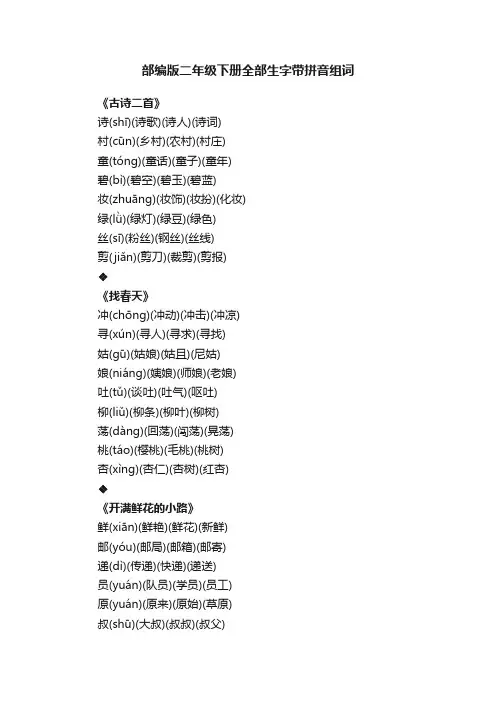 部编版二年级下册全部生字带拼音组词

《古诗二首》
诗(shī)(诗歌)(诗人)(诗词)
村(cūn)(乡村)(农村)(村庄)
童(tóng)(童话)(童子)(童年)
碧(bì)(碧空)(碧玉)(碧蓝)
妆(zhuāng)(妆饰)(妆扮)(化妆)
绿(lǜ)(绿灯)(绿豆)(绿色)
丝(sī)(粉丝)(钢丝)(丝线)
剪(jiǎn)(剪刀)(裁剪)(剪报)
◆
《找春天》
冲(chōng)(冲动)(冲击)(冲凉)
寻(xún)(寻人)(寻求)(寻找)
姑(gū)(姑娘)(姑且)(尼姑)
娘(niáng)(姨娘)(师娘)(老娘)
吐(tǔ)(谈吐)(吐气)(呕吐)
柳(liǔ)(柳条)(柳叶)(柳树)
荡(dàng)(回荡)(闯荡)(晃荡)
桃(táo)(樱桃)(毛桃)(桃树)
杏(xìng)(杏仁)(杏树)(红杏)
◆
《开满鲜花的小路》
鲜(xiān)(鲜艳)(鲜花)(新鲜)
邮(yóu)(邮局)(邮箱)(邮寄)
递(dì)(传递)(快递)(递送)
员(yuán)(队员)(学员)(员工)
原(yuán)(原来)(原始)(草原)
叔(shū)(大叔)(叔叔)(叔父)